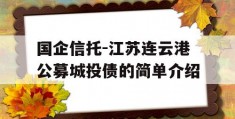 国企信托-江苏连云港公募城投债的简单介绍